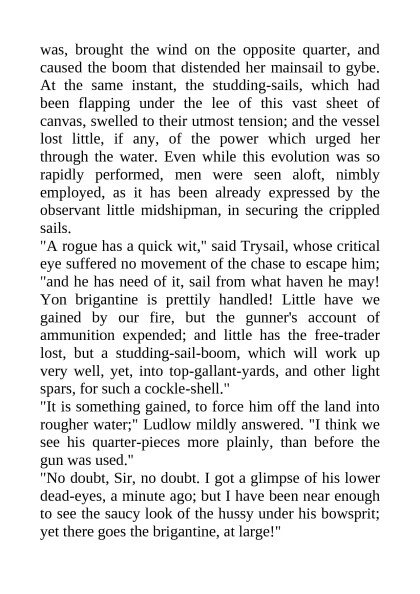 was, brought the wind on the opposite quarter, and caused the boom that distended her mainsail to gybe. At the same instant, the studding-sails, which had been flapping under the lee of this vast sheet of canvas, swelled to their utmost tension; and the vessel lost little, if any, of the power which urged her through the water. Even while this evolution was so rapidly performed, men were seen aloft, nimbly employed, as it has been already expressed by the observant little midshipman, in securing the crippled sails.
"A rogue has a quick wit," said Trysail, whose critical eye suffered no movement of the chase to escape him; "and he has need of it, sail from what haven he may! Yon brigantine is prettily handled! Little have we gained by our fire, but the gunner's account of ammunition expended; and little has the free-trader lost, but a studding-sail-boom, which will work up very well, yet, into top-gallant-yards, and other light spars, for such a cockle-shell."
"It is something gained, to force him off the land into rougher water;" Ludlow mildly answered. "I think we see his quarter-pieces more plainly, than before the gun was used."
"No doubt, Sir, no doubt. I got a glimpse of his lower dead-eyes, a minute ago; but I have been near enough to see the saucy look of the hussy under his bowsprit; yet there goes the brigantine, at large!"